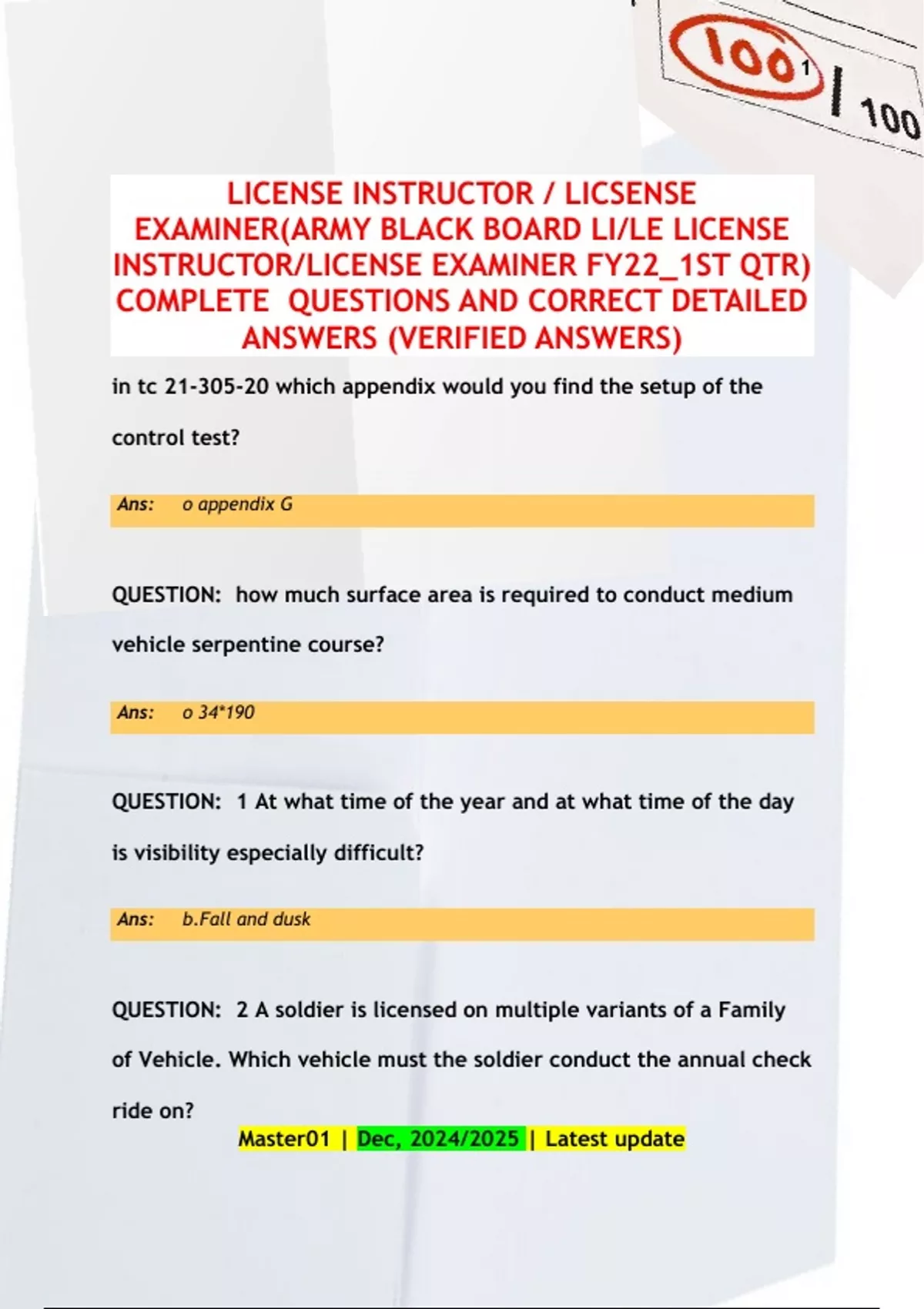 100 1 | 100

LICENSE INSTRUCTOR / LICSENSE EXAMINER(ARMY BLACK BOARD LI/LE LICENSE INSTRUCTOR/LICENSE EXAMINER FY22_1ST QTR) COMPLETE QUESTIONS AND CORRECT DETAILED ANSWERS (VERIFIED ANSWERS)

in tc 21-305-20 which appendix would you find the setup of the control test?

Ans: o appendix G

QUESTION: how much surface area is required to conduct medium vehicle serpentine course?

Ans: o 34*190

QUESTION: 1 At what time of the year and at what time of the day is visibility especially difficult?

Ans: b.Fall and dusk

QUESTION: 2 A soldier is licensed on multiple variants of a Family of Vehicle. Which vehicle must the soldier conduct the annual check ride on?

Master01 | Dec, 2024/2025 | Latest update